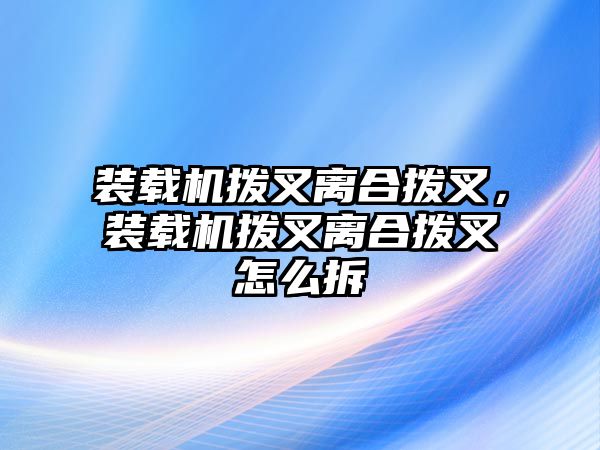 装载机拨叉离合拨叉，装载机拨叉离合拨叉怎么拆